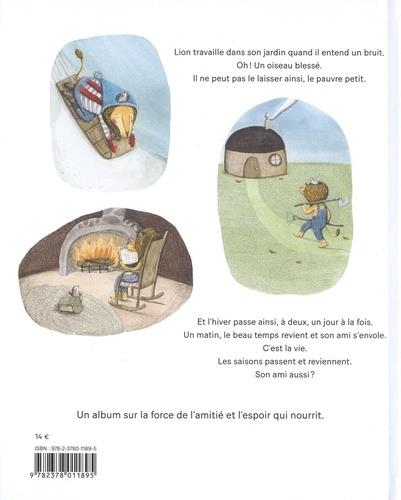 Lion travaille dans son jardin quand il entend un bruit.
Oh ! Un oiseau blessé.
Il ne peut pas le laisser ainsi, le pauvre petit.

Et l'hiver passe ainsi, à deux, un jour à la fois.
Un matin, le beau temps revient et son ami s'envole.
C'est la vie.
Les saisons passent et reviennent.
Son ami aussi ?

Un album sur la force de l'amitié et l'espoir qui nourrit.

14 €
ISBN : 978-2-3780-1189-5
9 782378 011895